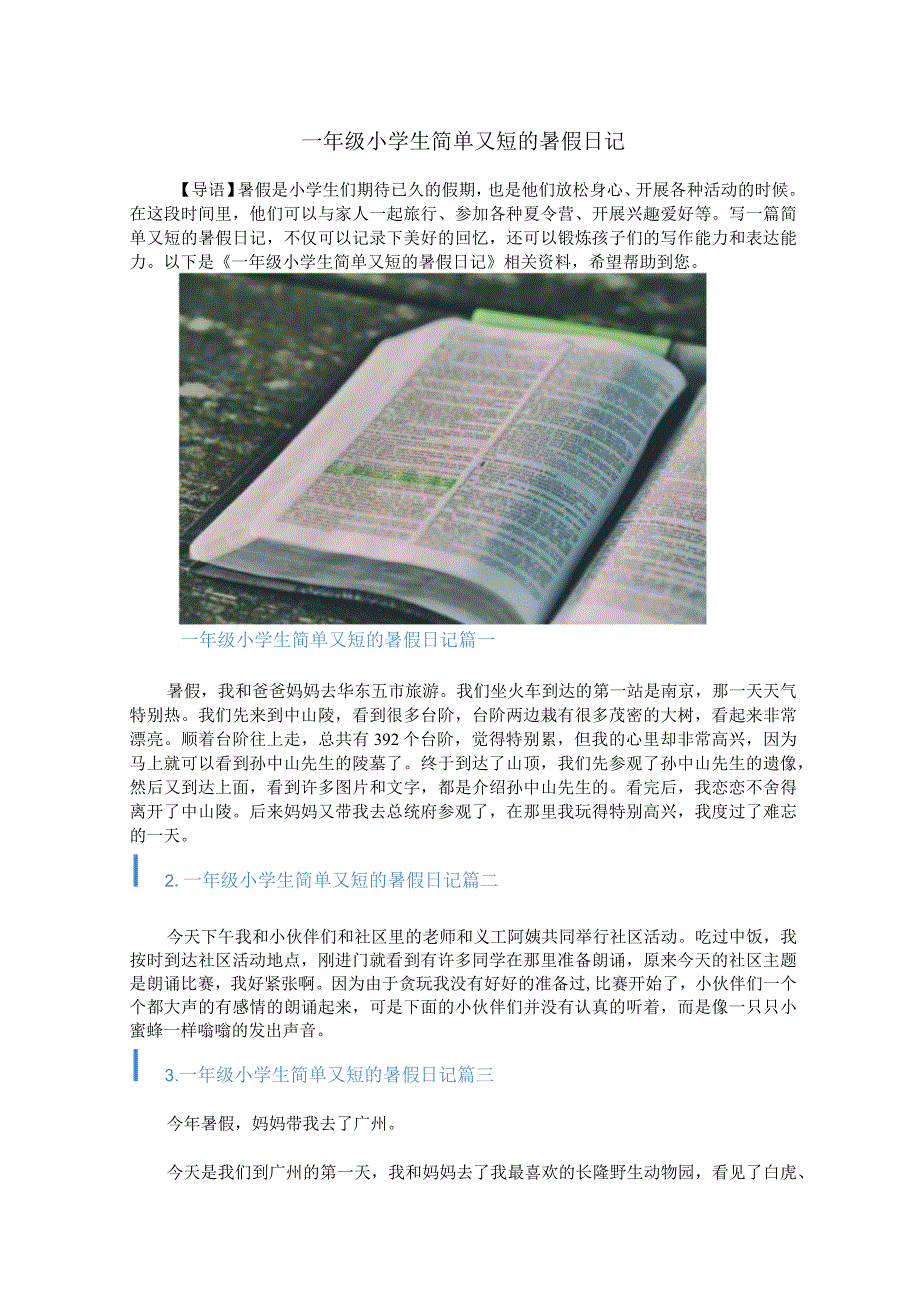 一年级小学生简单又短的暑假日记

【导语】暑假是小学生们期待已久的假期，也是他们放松身心、开展各种活动的时候。在这段时间里，他们可以与家人一起旅行、参加各种夏令营、开展兴趣爱好等。写一篇简单又短的暑假日记，不仅可以记录下美好的回忆，还可以锻炼孩子们的写作能力和表达能力。以下是《一年级小学生简单又短的暑假日记》相关资料，希望帮助到您。

一年级小学生简单又短的暑假日记篇一

暑假，我和爸爸妈妈去华东五市旅游。我们坐火车到达的第一站是南京，那一天天气特别热。我们先来到中山陵，看到很多台阶，台阶两边栽有很多茂密的大树，看起来非常漂亮。顺着台阶往上走，总共有392个台阶，觉得特别累，但我的心里却非常高兴，因为马上就可以看到孙中山先生的陵墓了。终于到达了山顶，我们先参观了孙中山先生的遗像，然后又到达上面，看到许多图片和文字，都是介绍孙中山先生的。看完后，我恋恋不舍得离开了中山陵。后来妈妈又带我去总统府参观了，在那里我玩得特别高兴，我度过了难忘的一天。

2. 一年级小学生简单又短的暑假日记篇二

今天下午我和小伙伴们和社区里的老师和义工阿姨共同举行社区活动。吃过中饭，我按时到达社区活动地点，刚进门就看到有许多同学在那里准备朗诵，原来今天的社区主题是朗诵比赛，我好紧张啊。因为由于贪玩我没有好好的准备过，比赛开始了，小伙伴们一个个都大声的有感情的朗诵起来，可是下面的小伙伴们并没有认真的听着，而是像一只只小蜜蜂一样嗡嗡的发出声音。

3.一年级小学生简单又短的暑假日记篇三

今年暑假，妈妈带我去了广州。

今天是我们到广州的第一天，我和妈妈去了我最喜欢的长隆野生动物园，看见了白虎、